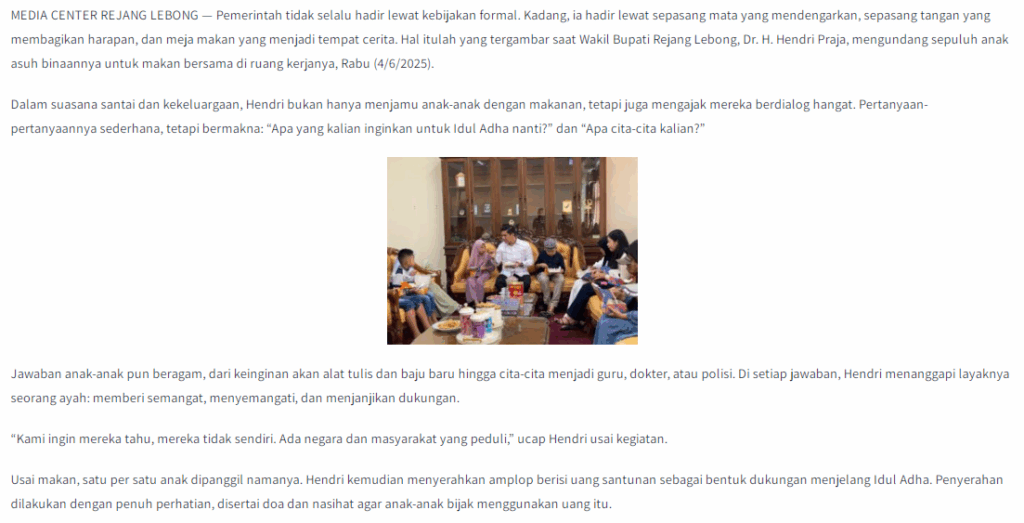 MEDIA CENTER REJANG LEBONG — Pemerintah tidak selalu hadir lewat kebijakan formal. Kadang, ia hadir lewat sepasang mata yang mendengarkan, sepasang tangan yang membagikan harapan, dan meja makan yang menjadi tempat cerita. Hal itulah yang tergambar saat Wakil Bupati Rejang Lebong, Dr. H. Hendri Praja, mengundang sepuluh anak asuh binaannya untuk makan bersama di ruang kerjanya, Rabu (4/6/2025).

Dalam suasana santai dan kekeluargaan, Hendri bukan hanya menjamu anak-anak dengan makanan, tetapi juga mengajak mereka berdialog hangat. Pertanyaan-pertanyaannya sederhana, tetapi bermakna: “Apa yang kalian inginkan untuk Idul Adha nanti?” dan “Apa cita-cita kalian?”

Jawaban anak-anak pun beragam, dari keinginan akan alat tulis dan baju baru hingga cita-cita menjadi guru, dokter, atau polisi. Di setiap jawaban, Hendri menanggapi layaknya seorang ayah: memberi semangat, menyemangati, dan menjanjikan dukungan.

“Kami ingin mereka tahu, mereka tidak sendiri. Ada negara dan masyarakat yang peduli,” ucap Hendri usai kegiatan.

Usai makan, satu per satu anak dipanggil namanya. Hendri kemudian menyerahkan amplop berisi uang santunan sebagai bentuk dukungan menjelang Idul Adha. Penyerahan dilakukan dengan penuh perhatian, disertai doa dan nasihat agar anak-anak bijak menggunakan uang itu.